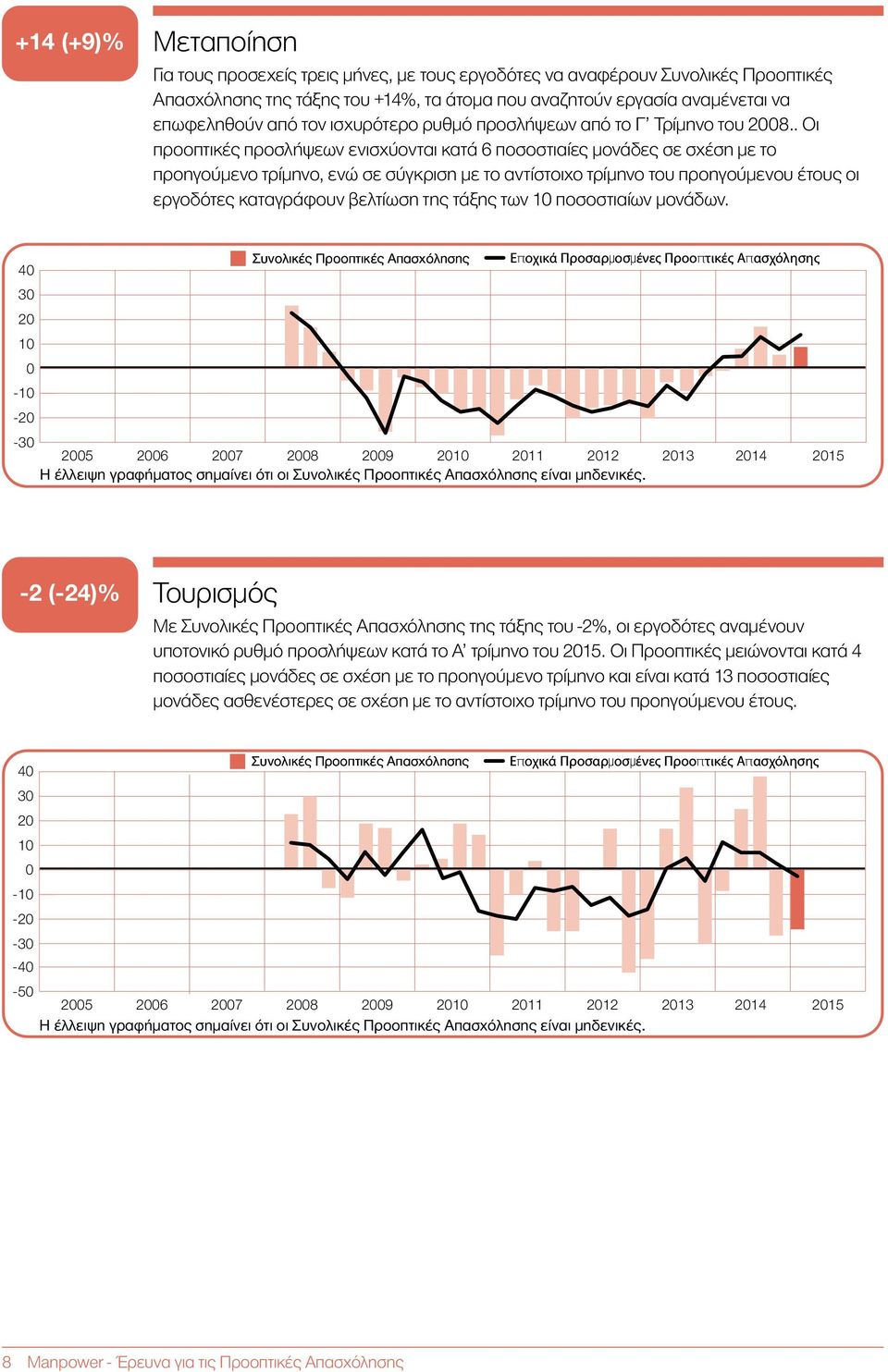 +14 (+9)%

Μεταποίηση

Για τους προσεχείς τρεις μήνες, με τους εργοδότες να αναφέρουν Συνολικές Προοπτικές Απασχόλησης της τάξης του +14%, τα άτομα που αναζητούν εργασία αναμένεται να επωφεληθούν από τον ισχυρότερο ρυθμό προσλήψεων από το Γ' Τρίμηνο του 2008.. Οι προοπτικές προσλήψεων ενισχύονται κατά 6 ποσοστιαίες μονάδες σε σχέση με το προηγούμενο τρίμηνο, ενώ σε σύγκριση με το αντίστοιχο τρίμηνο του προηγούμενου έτους οι εργοδότες καταγράφουν βελτίωση της τάξης των 10 ποσοστιαίων μονάδων.

Συνολικές Προοπτικές Απασχόλησης
Εποχικά Προσαρμοσμένες Προοπτικές Απασχόλησης

40
30
20
10
0
-10
-20
-30

2005 2006 2007 2008 2009 2010 2011 2012 2013 2014 2015

Η έλλειψη γραφήματος σημαίνει ότι οι Συνολικές Προοπτικές Απασχόλησης είναι μηδενικές.

-2 (-24)%

Τουρισμός

Με Συνολικές Προοπτικές Απασχόλησης της τάξης του -2%, οι εργοδότες αναμένουν υποτονικό ρυθμό προσλήψεων κατά το Α' τρίμηνο του 2015. Οι Προοπτικές μειώνονται κατά 4 ποσοστιαίες μονάδες σε σχέση με το προηγούμενο τρίμηνο και είναι κατά 13 ποσοστιαίες μονάδες ασθενέστερες σε σχέση με το αντίστοιχο τρίμηνο του προηγούμενου έτους.

Συνολικές Προοπτικές Απασχόλησης
Εποχικά Προσαρμοσμένες Προοπτικές Απασχόλησης

40
30
20
10
0
-10
-20
-30
-40
-50

2005 2006 2007 2008 2009 2010 2011 2012 2013 2014 2015

Η έλλειψη γραφήματος σημαίνει ότι οι Συνολικές Προοπτικές Απασχόλησης είναι μηδενικές.

8 Manpower - Έρευνα για τις Προοπτικές Απασχόλησης